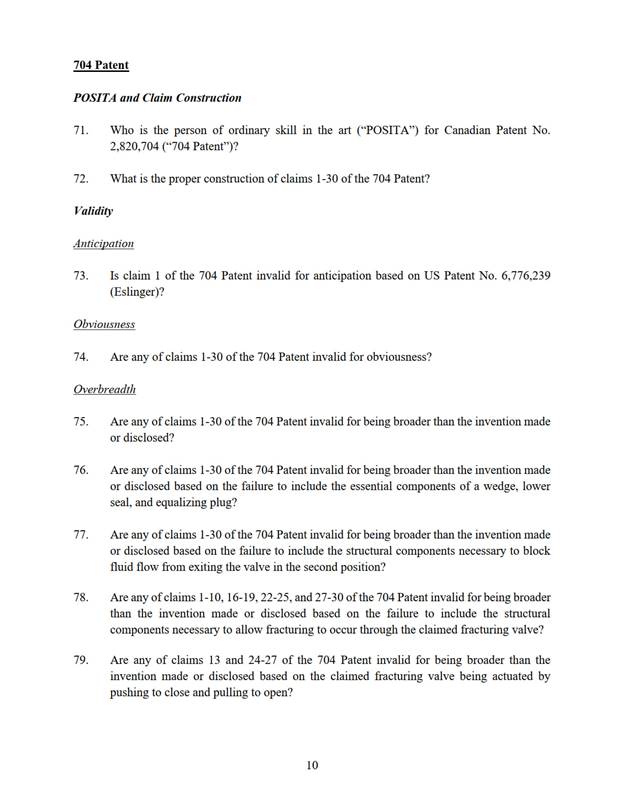 704 Patent

POSITA and Claim Construction

71. Who is the person of ordinary skill in the art ("POSITA") for Canadian Patent No. 2,820,704 ("704 Patent")?

72. What is the proper construction of claims 1-30 of the 704 Patent?

Validity

Anticipation

73. Is claim 1 of the 704 Patent invalid for anticipation based on US Patent No. 6,776,239 (Eslinger)?

Obviousness

74. Are any of claims 1-30 of the 704 Patent invalid for obviousness?

Overbreadth

75. Are any of claims 1-30 of the 704 Patent invalid for being broader than the invention made or disclosed?

76. Are any of claims 1-30 of the 704 Patent invalid for being broader than the invention made or disclosed based on the failure to include the essential components of a wedge, lower seal, and equalizing plug?

77. Are any of claims 1-30 of the 704 Patent invalid for being broader than the invention made or disclosed based on the failure to include the structural components necessary to block fluid flow from exiting the valve in the second position?

78. Are any of claims 1-10, 16-19, 22-25, and 27-30 of the 704 Patent invalid for being broader than the invention made or disclosed based on the failure to include the structural components necessary to allow fracturing to occur through the claimed fracturing valve?

79. Are any of claims 13 and 24-27 of the 704 Patent invalid for being broader than the invention made or disclosed based on the claimed fracturing valve being actuated by pushing to close and pulling to open?

10